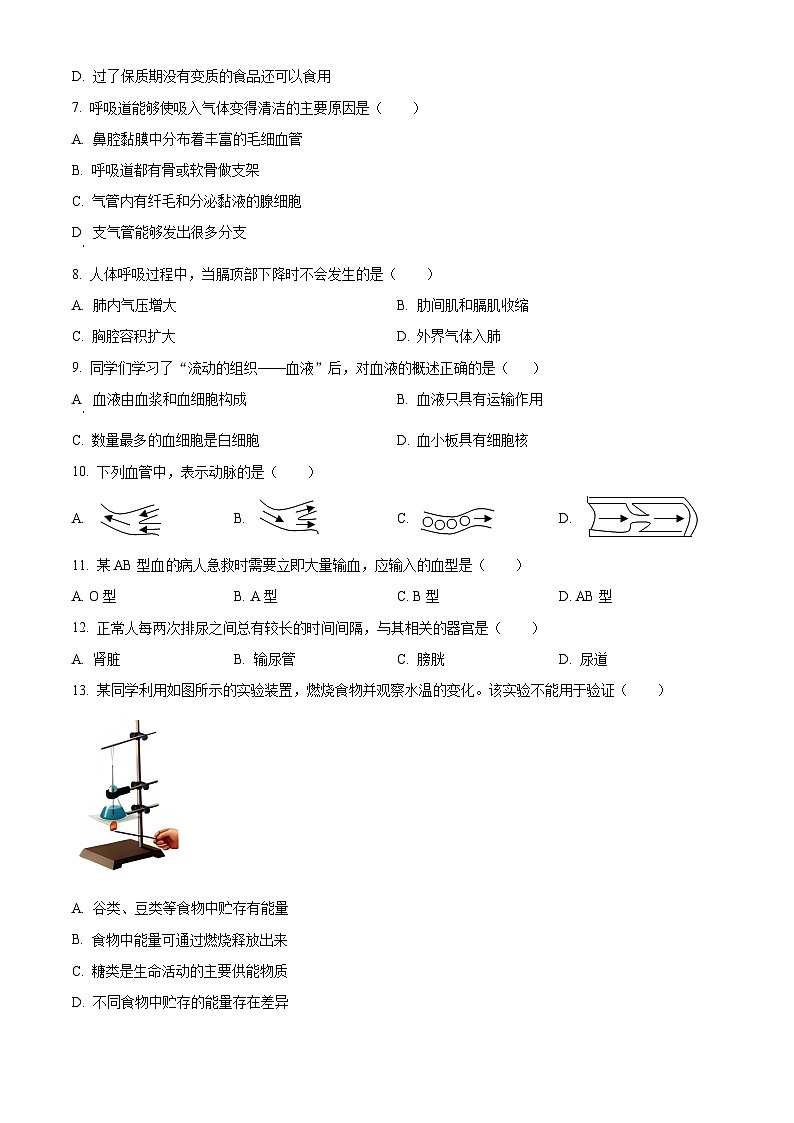 D. 过了保质期没有变质的食品还可以食用

7. 呼吸道能够使吸入气体变得清洁的主要原因是（　　）

A. 鼻腔黏膜中分布着丰富的毛细血管

B. 呼吸道都有骨或软骨做支架

C. 气管内有纤毛和分泌黏液的腺细胞

D. 支气管能够发出很多分支

8. 人体呼吸过程中，当膈顶部下降时不会发生的是（　　）

A. 肺内气压增大

B. 肋间肌和膈肌收缩

C. 胸腔容积扩大

D. 外界气体入肺

9. 同学们学习了“流动的组织——血液”后，对血液的概述正确的是（　　）

A. 血液由血浆和血细胞构成

B. 血液只具有运输作用

C. 数量最多的血细胞是白细胞

D. 血小板具有细胞核

10. 下列血管中，表示动脉的是（　　）

A.

B.

C.

D.

11. 某 AB 型血的病人急救时需要立即大量输血，应输入的血型是（　　）

A. O 型

B. A 型

C. B 型

D. AB 型

12. 正常人每两次排尿之间总有较长的时间间隔，与其相关的器官是（　　）

A. 肾脏

B. 输尿管

C. 膀胱

D. 尿道

13. 某同学利用如图所示的实验装置，燃烧食物并观察水温的变化。该实验不能用于验证（　　）

A. 谷类、豆类等食物中贮存有能量

B. 食物中能量可通过燃烧释放出来

C. 糖类是生命活动的主要供能物质

D. 不同食物中贮存的能量存在差异